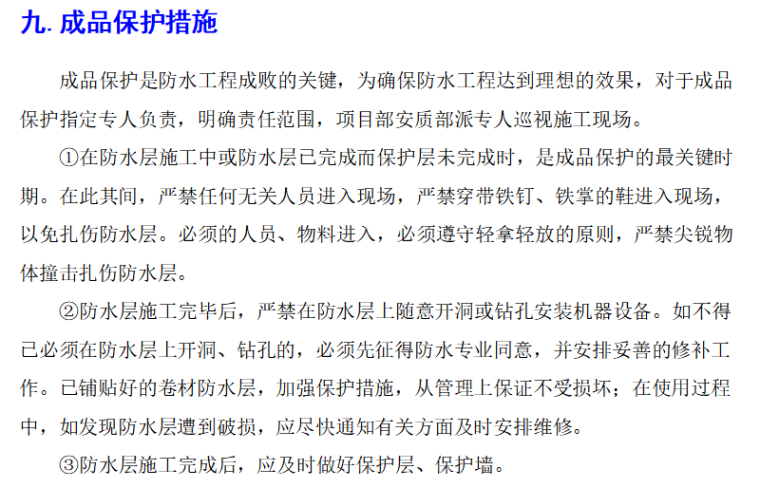 九. 成品保护措施

成品保护是防水工程成败的关键，为确保防水工程达到理想的效果，对于成品保护指定专人负责，明确责任范围，项目部安质部派专人巡视施工现场。

①在防水层施工中或防水层已完成而保护层未完成时，是成品保护的最关键时期。在此其间，严禁任何无关人员进入现场，严禁穿带铁钉、铁掌的鞋进入现场，以免扎伤防水层。必须的人员、物料进入，必须遵守轻拿轻放的原则，严禁尖锐物体撞击扎伤防水层。

②防水层施工完毕后，严禁在防水层上随意开洞或钻孔安装机器设备。如不得已必须在防水层上开洞、钻孔的，必须先征得防水专业同意，并安排妥善的修补工作。已铺贴好的卷材防水层，加强保护措施，从管理上保证不受损坏；在使用过程中，如发现防水层遭到破损，应尽快通知有关方面及时安排维修。

③防水层施工完成后，应及时做好保护层、保护墙。